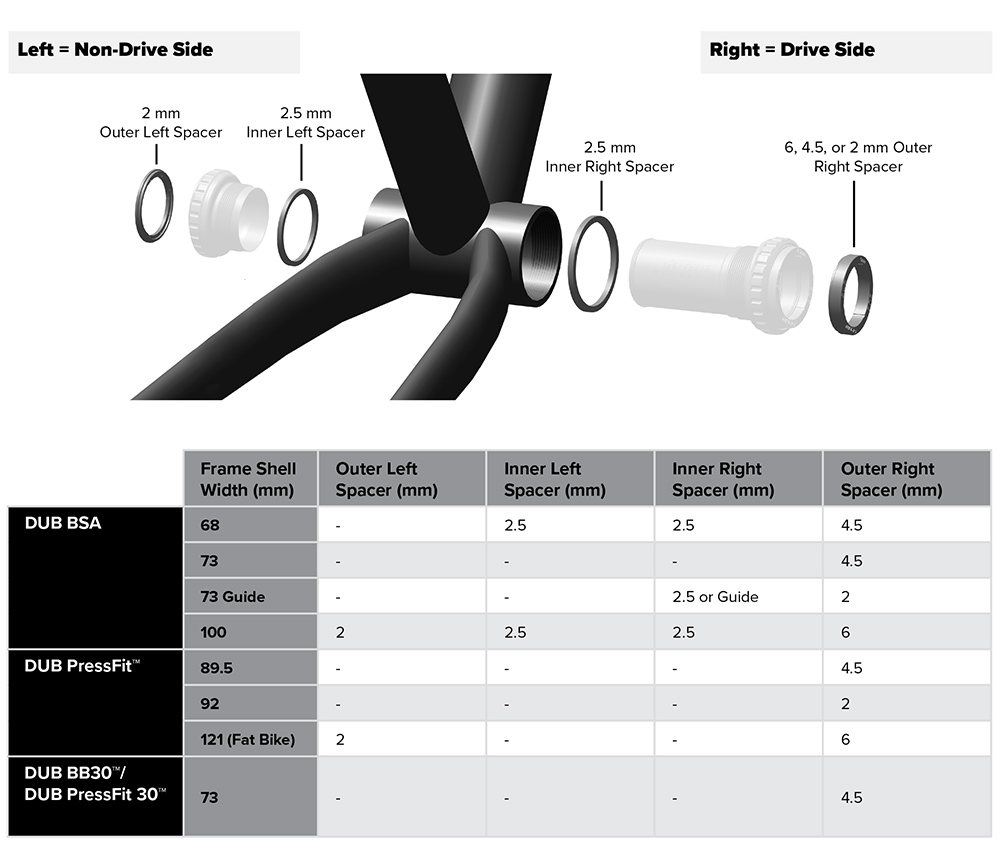 Left = Non-Drive Side

Right = Drive Side

2 mm
Outer Left Spacer

2.5 mm
Inner Left Spacer

2.5 mm
Inner Right Spacer

6, 4.5, or 2 mm Outer Right Spacer

| | Frame Shell Width (mm) | Outer Left Spacer (mm) | Inner Left Spacer (mm) | Inner Right Spacer (mm) | Outer Right Spacer (mm) |
|---|---|---|---|---|---|
| DUB BSA | 68 | - | 2.5 | 2.5 | 4.5 |
| | 73 | - | - | - | 4.5 |
| | 73 Guide | - | - | 2.5 or Guide | 2 |
| | 100 | 2 | 2.5 | 2.5 | 6 |
| DUB PressFit™ | 89.5 | - | - | - | 4.5 |
| | 92 | - | - | - | 2 |
| | 121 (Fat Bike) | 2 | - | - | 6 |
| DUB BB30™/ DUB PressFit 30™ | 73 | - | - | - | 4.5 |